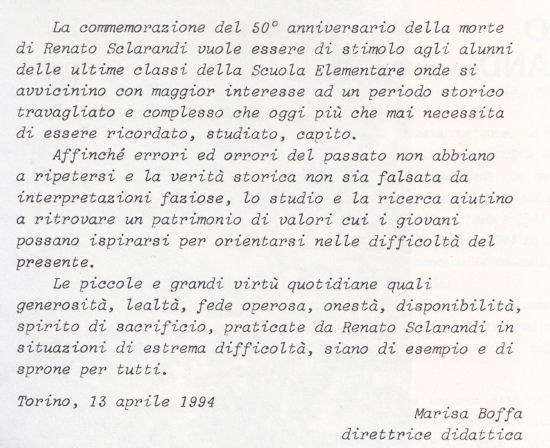 La commemorazione del 50° anniversario della morte di Renato Sclarandi vuole essere di stimolo agli alunni delle ultime classi della Scuola Elementare onde si avvicinino con maggior interesse ad un periodo storico travagliato e complesso che oggi più che mai necessita di essere ricordato, studiato, capito.

Affinché errori ed orrori del passato non abbiano a ripetersi e la verità storica non sia falsata da interpretazioni faziose, lo studio e la ricerca aiutino a ritrovare un patrimonio di valori cui i giovani possano ispirarsi per orientarsi nelle difficoltà del presente.

Le piccole e grandi virtù quotidiane quali generosità, lealtà, fede operosa, onestà, disponibilità, spirito di sacrificio, praticate da Renato Sclarandi in situazioni di estrema difficoltà, siano di esempio e di sprone per tutti.

Torino, 13 aprile 1994

Marisa Boffa
direttrice didattica